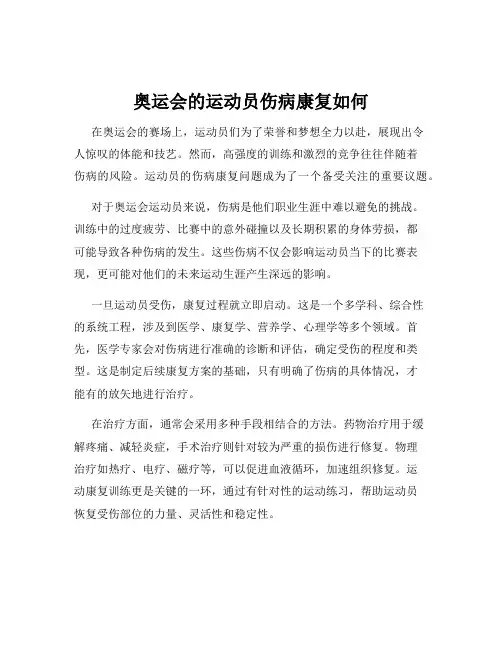 奥运会的运动员伤病康复如何

在奥运会的赛场上，运动员们为了荣誉和梦想全力以赴，展现出令人惊叹的体能和技艺。然而，高强度的训练和激烈的竞争往往伴随着伤病的风险。运动员的伤病康复问题成为了一个备受关注的重要议题。

对于奥运会运动员来说，伤病是他们职业生涯中难以避免的挑战。训练中的过度疲劳、比赛中的意外碰撞以及长期积累的身体劳损，都可能导致各种伤病的发生。这些伤病不仅会影响运动员当下的比赛表现，更可能对他们的未来运动生涯产生深远的影响。

一旦运动员受伤，康复过程就立即启动。这是一个多学科、综合性的系统工程，涉及到医学、康复学、营养学、心理学等多个领域。首先，医学专家会对伤病进行准确的诊断和评估，确定受伤的程度和类型。这是制定后续康复方案的基础，只有明确了伤病的具体情况，才能有的放矢地进行治疗。

在治疗方面，通常会采用多种手段相结合的方法。药物治疗用于缓解疼痛、减轻炎症，手术治疗则针对较为严重的损伤进行修复。物理治疗如热疗、电疗、磁疗等，可以促进血液循环，加速组织修复。运动康复训练更是关键的一环，通过有针对性的运动练习，帮助运动员恢复受伤部位的力量、灵活性和稳定性。